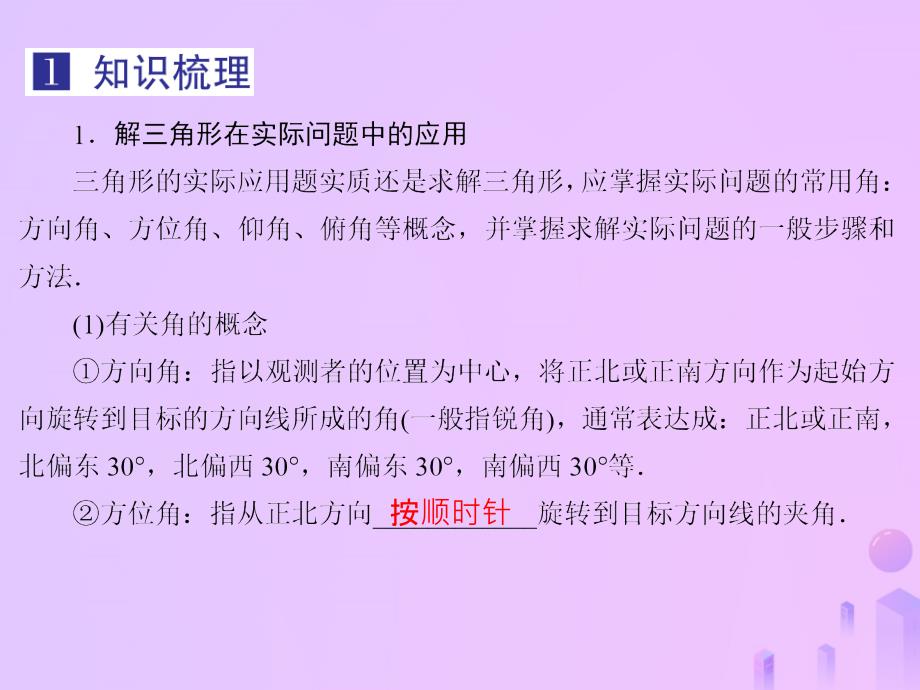 1 知识梳理

1．解三角形在实际问题中的应用

三角形的实际应用题实质还是求解三角形，应掌握实际问题的常用角：方向角、方位角、仰角、俯角等概念，并掌握求解实际问题的一般步骤和方法．

(1)有关角的概念

①方向角：指以观测者的位置为中心，将正北或正南方向作为起始方向旋转到目标的方向线所成的角(一般指锐角)，通常表达成：正北或正南，北偏东 30°，北偏西 30°，南偏东 30°，南偏西 30°等．

②方位角：指从正北方向 按顺时针 旋转到目标方向线的夹角．